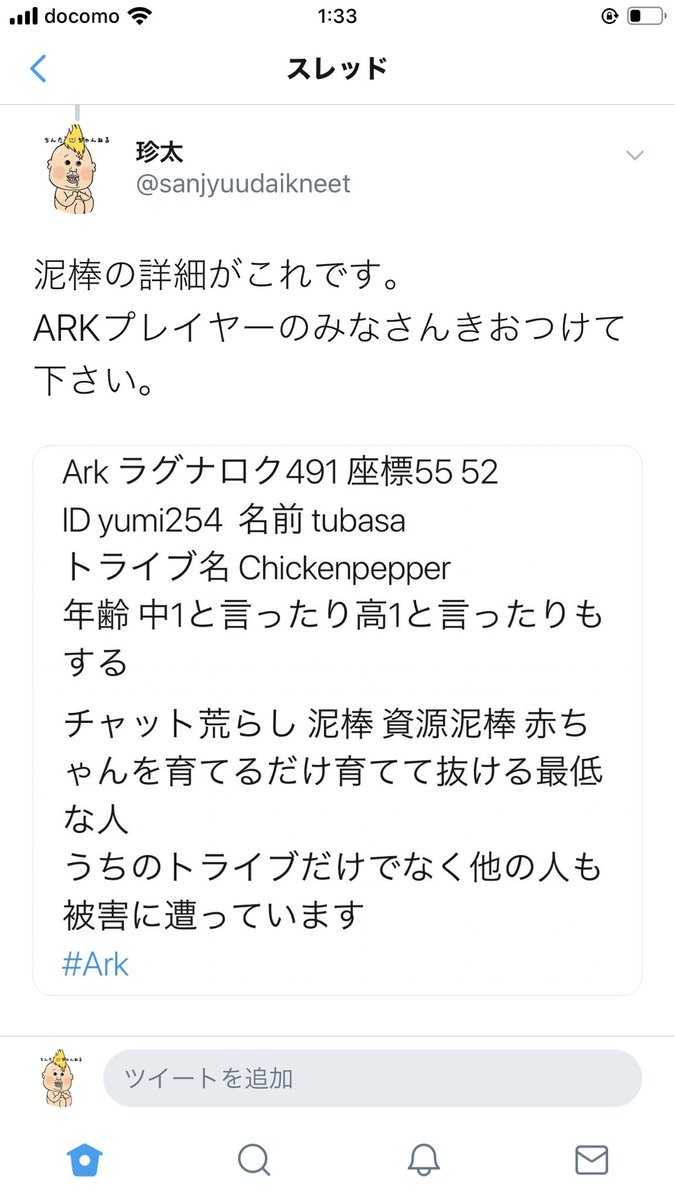 docomo 1:33

スレッド

珍太
@sanjyuudaikneet

泥棒の詳細がこれです。
ARKプレイヤーのみなさんきおつけて下さい。

Ark ラグナロク491 座標55 52
ID yumi254 名前 tubasa
トライブ名 Chickenpepper
年齢 中1と言ったり高1と言ったりもする

チャット荒らし 泥棒 資源泥棒 赤ちゃんを育てるだけ育てて抜ける最低な人
うちのトライブだけでなく他の人も被害に遭っています
#Ark

ツイートを追加